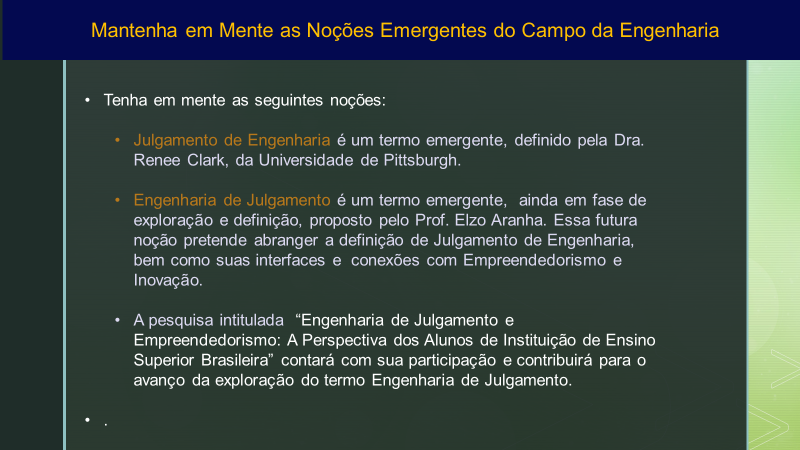 Mantenha em Mente as Noções Emergentes do Campo da Engenharia

• Tenha em mente as seguintes noções:

• Julgamento de Engenharia é um termo emergente, definido pela Dra. Renee Clark, da Universidade de Pittsburgh.

• Engenharia de Julgamento é um termo emergente, ainda em fase de exploração e definição, proposto pelo Prof. Elzo Aranha. Essa futura noção pretende abranger a definição de Julgamento de Engenharia, bem como suas interfaces e conexões com Empreendedorismo e Inovação.

• A pesquisa intitulada "Engenharia de Julgamento e Empreendedorismo: A Perspectiva dos Alunos de Instituição de Ensino Superior Brasileira" contará com sua participação e contribuirá para o avanço da exploração do termo Engenharia de Julgamento.

• .